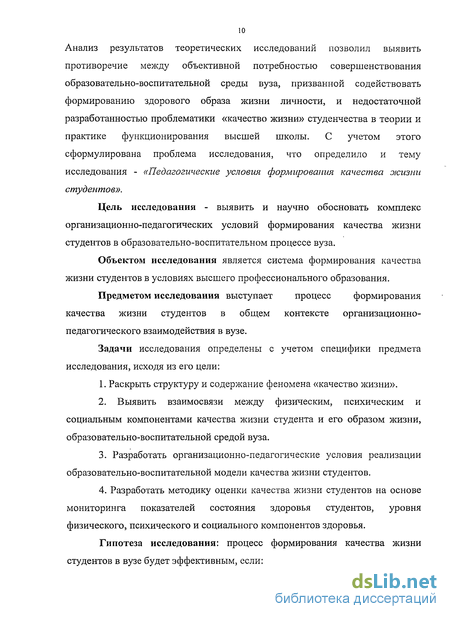 10

Анализ результатов теоретических исследований позволил выявить противоречие между объективной потребностью совершенствования образовательно-воспитательной среды вуза, призванной содействовать формированию здорового образа жизни личности, и недостаточной разработанностью проблематики «качество жизни» студенчества в теории и практике функционирования высшей школы. С учетом этого сформулирована проблема исследования, что определило и тему исследования - «Педагогические условия формирования качества жизни студентов».

Цель исследования - выявить и научно обосновать комплекс организационно-педагогических условий формирования качества жизни студентов в образовательно-воспитательном процессе вуза.

Объектом исследования является система формирования качества жизни студентов в условиях высшего профессионального образования.

Предметом исследования выступает процесс формирования качества жизни студентов в общем контексте организационно-педагогического взаимодействия в вузе.

Задачи исследования определены с учетом специфики предмета исследования, исходя из его цели:

1. Раскрыть структуру и содержание феномена «качество жизни».

2. Выявить взаимосвязи между физическим, психическим и социальным компонентами качества жизни студента и его образом жизни, образовательно-воспитательной средой вуза.

3. Разработать организационно-педагогические условия реализации образовательно-воспитательной модели качества жизни студентов.

4. Разработать методику оценки качества жизни студентов на основе мониторинга показателей состояния здоровья студентов, уровня физического, психического и социального компонентов здоровья.

Гипотеза исследования: процесс формирования качества жизни студентов в вузе будет эффективным, если:

dsLib.net
библиотека диссертаций